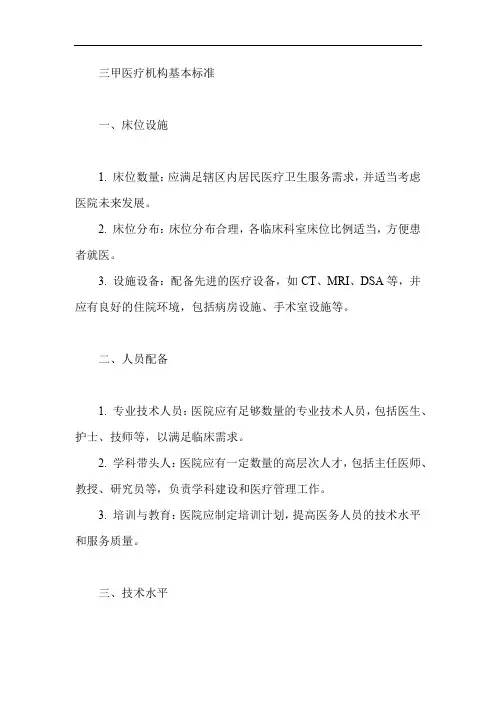 三甲医疗机构基本标准

一、床位设施

1. 床位数量：应满足辖区内居民医疗卫生服务需求，并适当考虑医院未来发展。

2. 床位分布：床位分布合理，各临床科室床位比例适当，方便患者就医。

3. 设施设备：配备先进的医疗设备，如 CT、MRI、DSA 等，并应有良好的住院环境，包括病房设施、手术室设施等。

二、人员配备

1. 专业技术人员：医院应有足够数量的专业技术人员，包括医生、护士、技师等，以满足临床需求。

2. 学科带头人：医院应有一定数量的高层次人才，包括主任医师、教授、研究员等，负责学科建设和医疗管理工作。

3. 培训与教育：医院应制定培训计划，提高医务人员的技术水平和服务质量。

三、技术水平